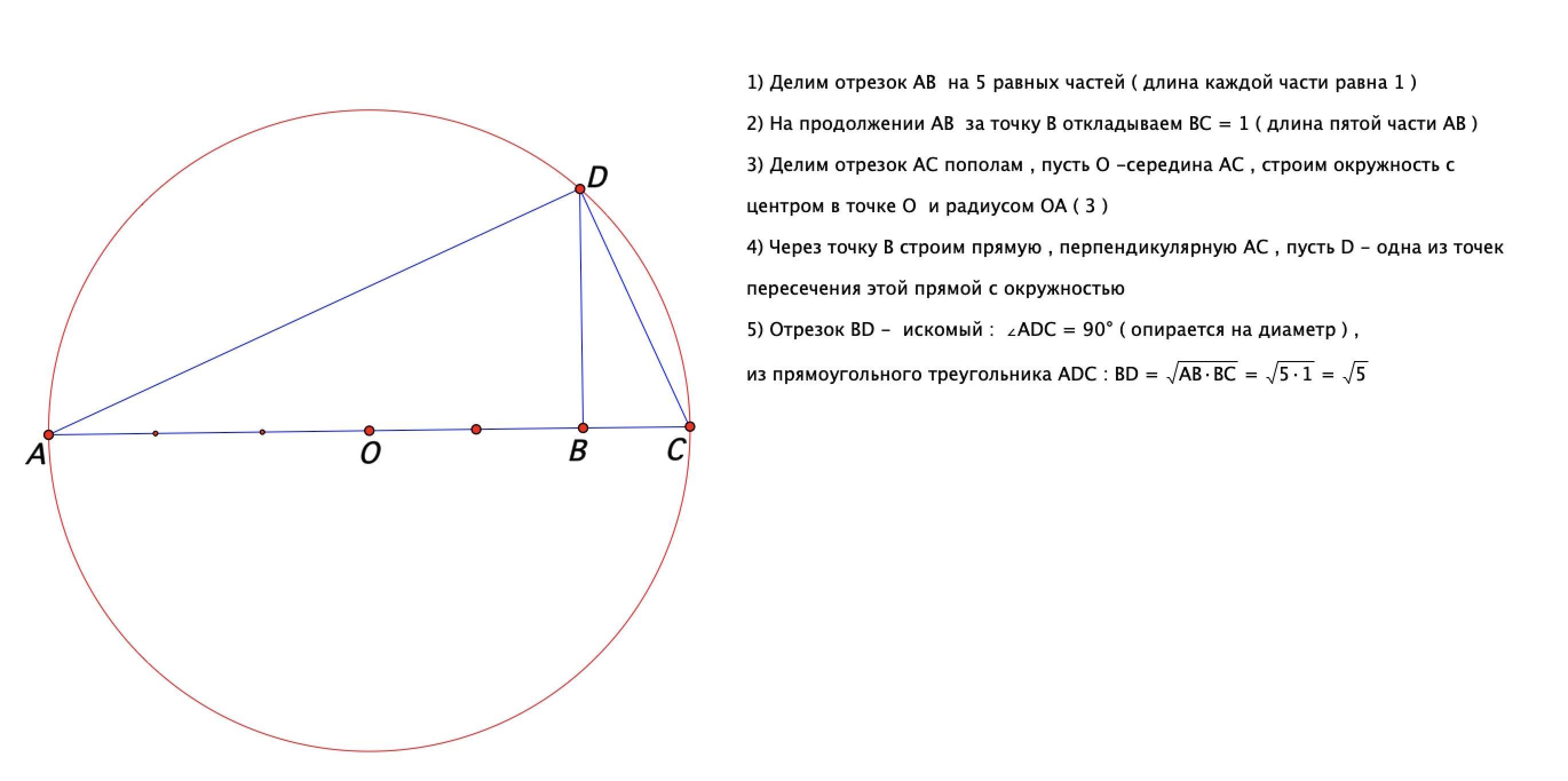 D

A O B C

1) Делим отрезок AB на 5 равных частей ( длина каждой части равна 1 )

2) На продолжении AB за точку B откладываем BC = 1 ( длина пятой части AB )

3) Делим отрезок AC пополам , пусть O –середина AC , строим окружность с центром в точке O и радиусом OA ( 3 )

4) Через точку B строим прямую , перпендикулярную AC , пусть D – одна из точек пересечения этой прямой с окружностью

5) Отрезок BD – искомый : $\angle ADC = 90°$ ( опирается на диаметр ) ,

из прямоугольного треугольника ADC : $BD = \sqrt{AB \cdot BC} = \sqrt{5 \cdot 1} = \sqrt{5}$